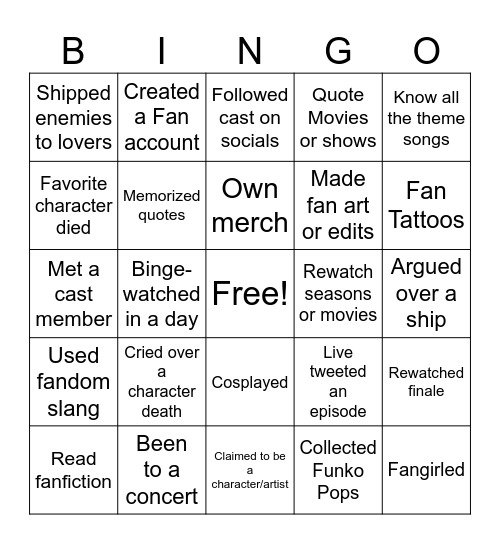 | B | I | N | G | O |
|---|---|---|---|---|
| Shipped enemies to lovers | Created a Fan account | Followed cast on socials | Quote Movies or shows | Know all the theme songs |
| Favorite character died | Memorized quotes | Own merch | Made fan art or edits | Fan Tattoos |
| Met a cast member | Binge-watched in a day | Free! | Rewatch seasons or movies | Argued over a ship |
| Used fandom slang | Cried over a character death | Cosplayed | Live tweeted an episode | Rewatched finale |
| Read fanfiction | Been to a concert | Claimed to be a character/artist | Collected Funko Pops | Fangirled |